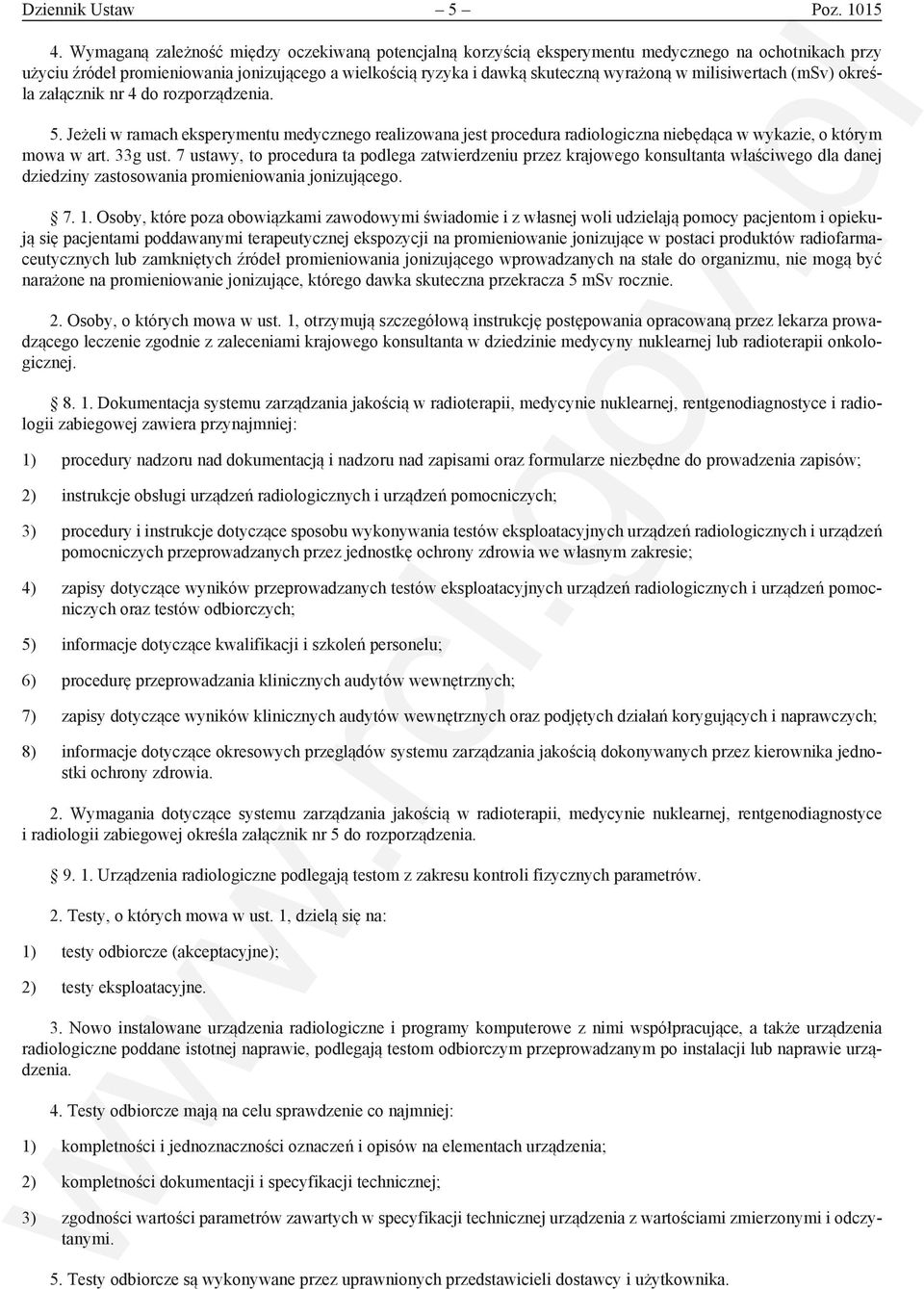 Dziennik Ustaw – 5 – Poz. 1015

4. Wymaganą zależność między oczekiwaną potencjalną korzyścią eksperymentu medycznego na ochotnikach przy użyciu źródeł promieniowania jonizującego a wielkością ryzyka i dawką skuteczną wyrażoną w milisiwertach (mSv) określa załącznik nr 4 do rozporządzenia.

5. Jeżeli w ramach eksperymentu medycznego realizowana jest procedura radiologiczna niebędąca w wykazie, o którym mowa w art. 33g ust. 7 ustawy, to procedura ta podlega zatwierdzeniu przez krajowego konsultanta właściwego dla danej dziedziny zastosowania promieniowania jonizującego.

§ 7. 1. Osoby, które poza obowiązkami zawodowymi świadomie i z własnej woli udzielają pomocy pacjentom i opiekują się pacjentami poddawanymi terapeutycznej ekspozycji na promieniowanie jonizujące w postaci produktów radiofarmaceutycznych lub zamkniętych źródeł promieniowania jonizującego wprowadzanych na stałe do organizmu, nie mogą być narażone na promieniowanie jonizujące, którego dawka skuteczna przekracza 5 mSv rocznie.

2. Osoby, o których mowa w ust. 1, otrzymują szczegółową instrukcję postępowania opracowaną przez lekarza prowadzącego leczenie zgodnie z zaleceniami krajowego konsultanta w dziedzinie medycyny nuklearnej lub radioterapii onkologicznej.

§ 8. 1. Dokumentacja systemu zarządzania jakością w radioterapii, medycynie nuklearnej, rentgenodiagnostyce i radiologii zabiegowej zawiera przynajmniej:

1) procedury nadzoru nad dokumentacją i nadzoru nad zapisami oraz formularze niezbędne do prowadzenia zapisów;

2) instrukcje obsługi urządzeń radiologicznych i urządzeń pomocniczych;

3) procedury i instrukcje dotyczące sposobu wykonywania testów eksploatacyjnych urządzeń radiologicznych i urządzeń pomocniczych przeprowadzanych przez jednostkę ochrony zdrowia we własnym zakresie;

4) zapisy dotyczące wyników przeprowadzanych testów eksploatacyjnych urządzeń radiologicznych i urządzeń pomocniczych oraz testów odbiorczych;

5) informacje dotyczące kwalifikacji i szkoleń personelu;

6) procedurę przeprowadzania klinicznych audytów wewnętrznych;

7) zapisy dotyczące wyników klinicznych audytów wewnętrznych oraz podjętych działań korygujących i naprawczych;

8) informacje dotyczące okresowych przeglądów systemu zarządzania jakością dokonywanych przez kierownika jednostki ochrony zdrowia.

2. Wymagania dotyczące systemu zarządzania jakością w radioterapii, medycynie nuklearnej, rentgenodiagnostyce i radiologii zabiegowej określa załącznik nr 5 do rozporządzenia.

§ 9. 1. Urządzenia radiologiczne podlegają testom z zakresu kontroli fizycznych parametrów.

2. Testy, o których mowa w ust. 1, dzielą się na:

1) testy odbiorcze (akceptacyjne);

2) testy eksploatacyjne.

3. Nowo instalowane urządzenia radiologiczne i programy komputerowe z nimi współpracujące, a także urządzenia radiologiczne poddane istotnej naprawie, podlegają testom odbiorczym przeprowadzanym po instalacji lub naprawie urządzenia.

4. Testy odbiorcze mają na celu sprawdzenie co najmniej:

1) kompletności i jednoznaczności oznaczeń i opisów na elementach urządzenia;

2) kompletności dokumentacji i specyfikacji technicznej;

3) zgodności wartości parametrów zawartych w specyfikacji technicznej urządzenia z wartościami zmierzonymi i odczytanymi.

5. Testy odbiorcze są wykonywane przez uprawnionych przedstawicieli dostawcy i użytkownika.

www.rcl.gov.pl